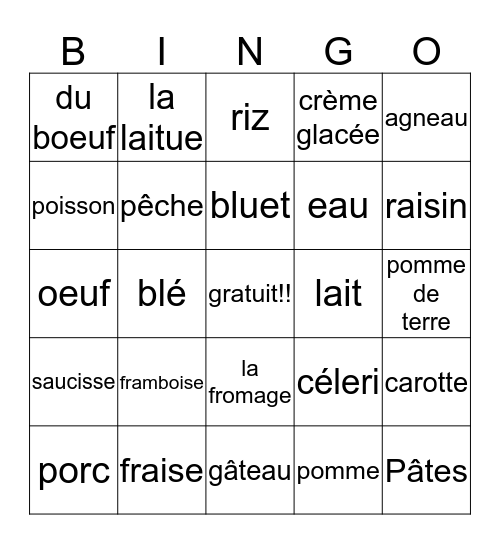 | B | I | N | G | O |
|---|---|---|---|---|
| du boeuf | la laitue | riz | crème glacée | agneau |
| poisson | pêche | bluet | eau | raisin |
| oeuf | blé | gratuit!! | lait | pomme de terre |
| saucisse | framboise | la fromage | céleri | carotte |
| porc | fraise | gâteau | pomme | Pâtes |